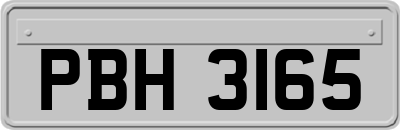 PBH 3165